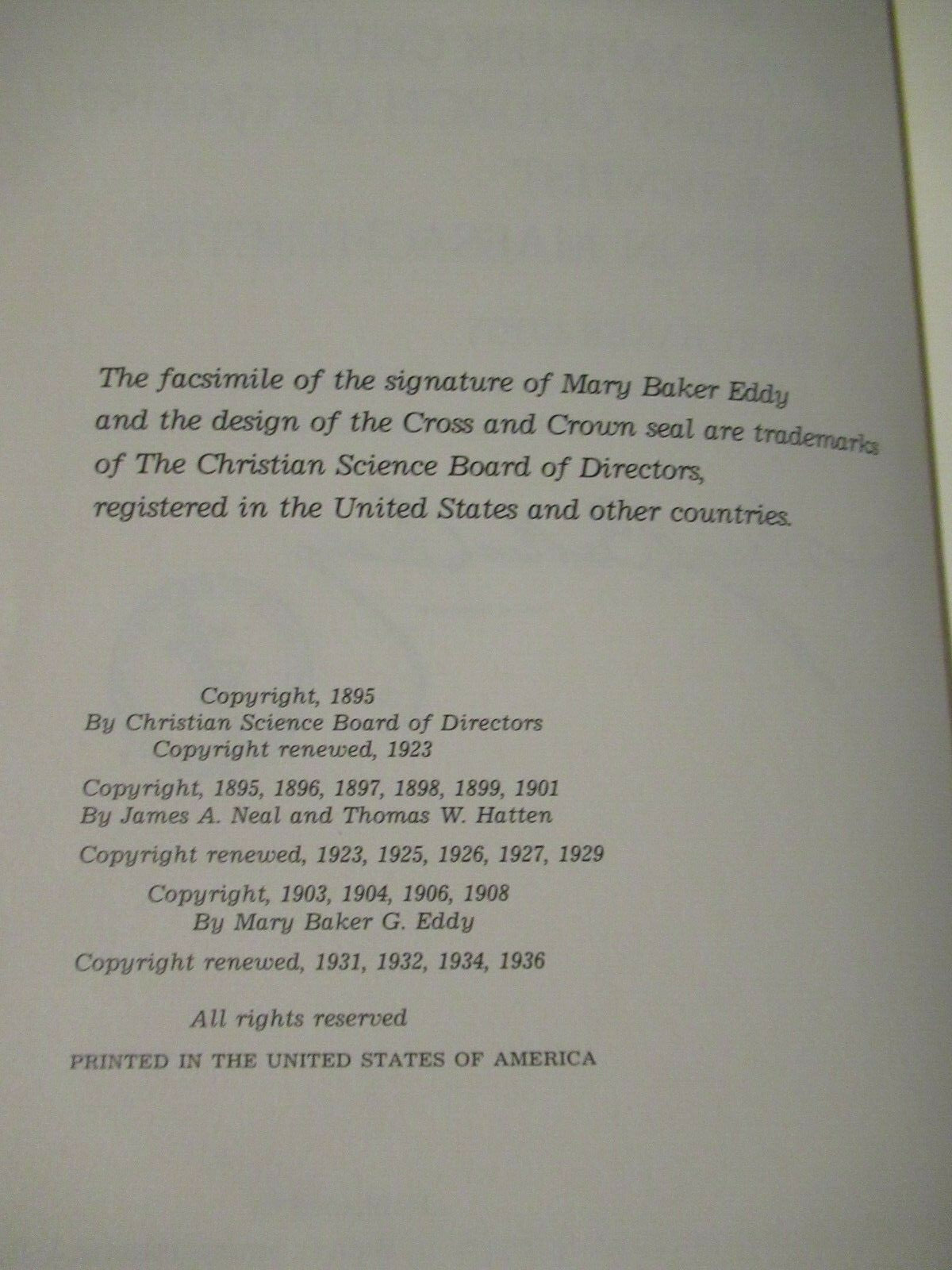 The facsimile of the signature of Mary Baker Eddy and the design of the Cross and Crown seal are trademarks of The Christian Science Board of Directors, registered in the United States and other countries.

Copyright, 1895
By Christian Science Board of Directors
Copyright renewed, 1923

Copyright, 1895, 1896, 1897, 1898, 1899, 1901
By James A. Neal and Thomas W. Hatten

Copyright renewed, 1923, 1925, 1926, 1927, 1929

Copyright, 1903, 1904, 1906, 1908
By Mary Baker G. Eddy

Copyright renewed, 1931, 1932, 1934, 1936

All rights reserved

PRINTED IN THE UNITED STATES OF AMERICA